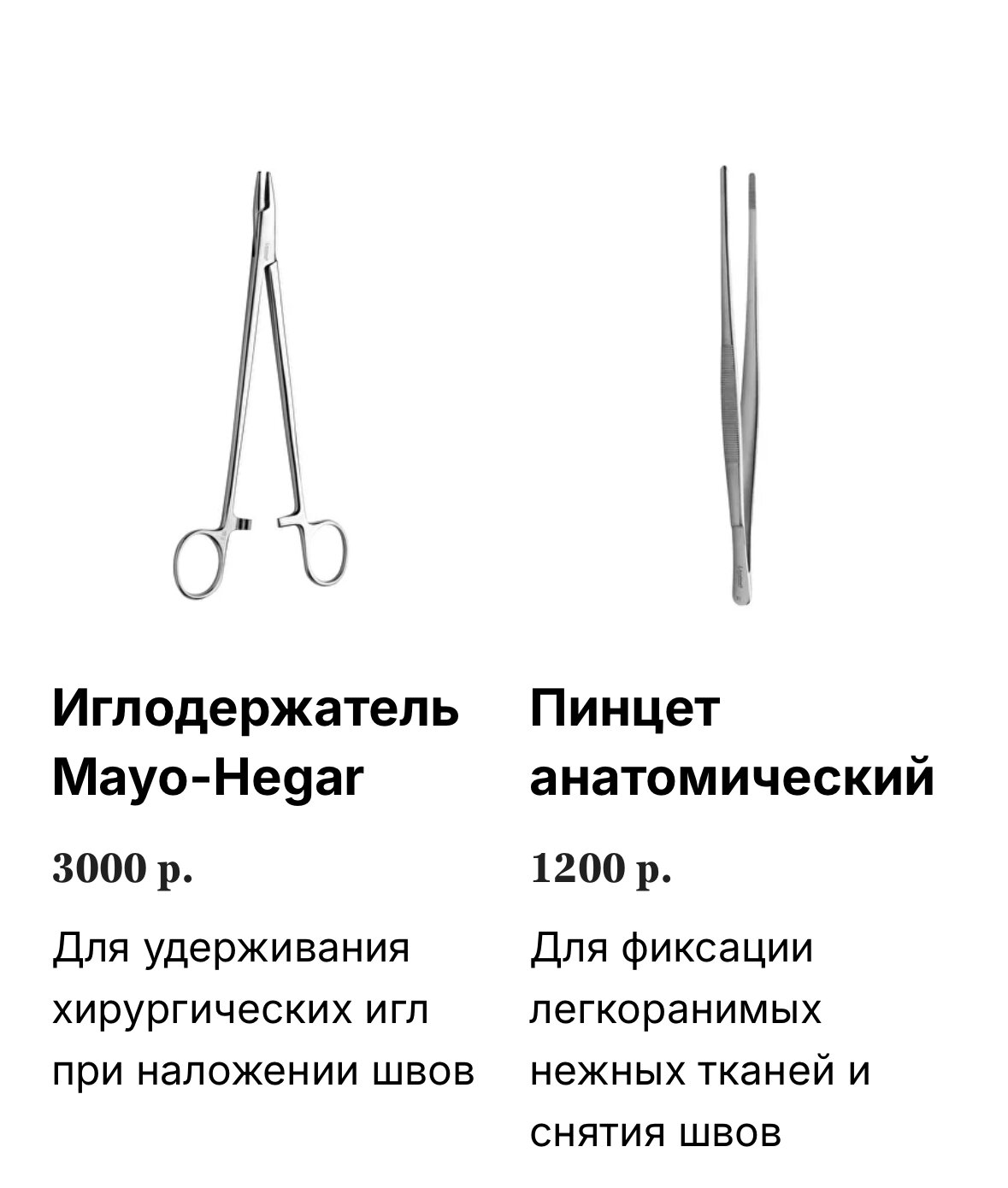 Иглодержатель Mayo-Hegar

3000 р.

Для удерживания хирургических игл при наложении швов

Пинцет анатомический

1200 р.

Для фиксации легкоранимых нежных тканей и снятия швов